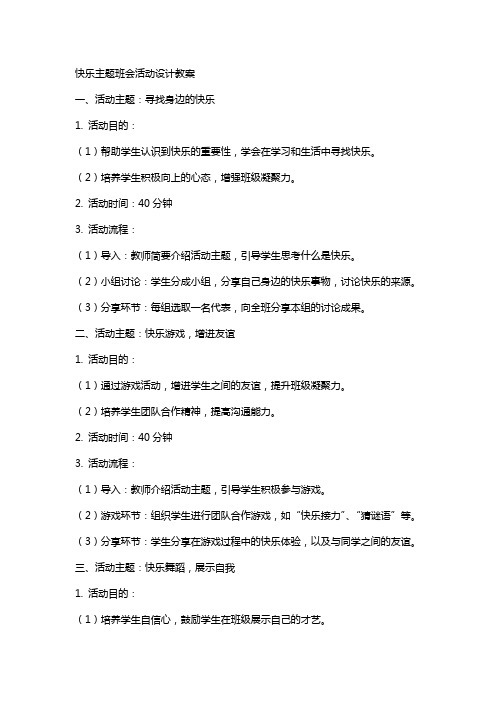 快乐主题班会活动设计教案

一、活动主题：寻找身边的快乐

1. 活动目的：

（1）帮助学生认识到快乐的重要性，学会在学习和生活中寻找快乐。

（2）培养学生积极向上的心态，增强班级凝聚力。

2. 活动时间：40 分钟

3. 活动流程：

（1）导入：教师简要介绍活动主题，引导学生思考什么是快乐。

（2）小组讨论：学生分成小组，分享自己身边的快乐事物，讨论快乐的来源。

（3）分享环节：每组选取一名代表，向全班分享本组的讨论成果。

二、活动主题：快乐游戏，增进友谊

1. 活动目的：

（1）通过游戏活动，增进学生之间的友谊，提升班级凝聚力。

（2）培养学生团队合作精神，提高沟通能力。

2. 活动时间：40 分钟

3. 活动流程：

（1）导入：教师介绍活动主题，引导学生积极参与游戏。

（2）游戏环节：组织学生进行团队合作游戏，如“快乐接力”、“猜谜语”等。

（3）分享环节：学生分享在游戏过程中的快乐体验，以及与同学之间的友谊。

三、活动主题：快乐舞蹈，展示自我

1. 活动目的：

（1）培养学生自信心，鼓励学生在班级展示自己的才艺。